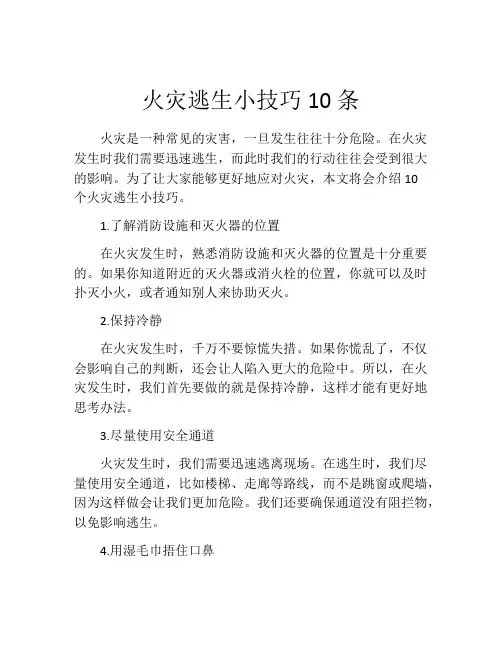 火灾逃生小技巧 10 条

火灾是一种常见的灾害，一旦发生往往十分危险。在火灾发生时我们需要迅速逃生，而此时我们的行动往往会受到很大的影响。为了让大家能够更好地应对火灾，本文将会介绍 10 个火灾逃生小技巧。

1.了解消防设施和灭火器的位置

在火灾发生时，熟悉消防设施和灭火器的位置是十分重要的。如果你知道附近的灭火器或消火栓的位置，你就可以及时扑灭小火，或者通知别人来协助灭火。

2.保持冷静

在火灾发生时，千万不要惊慌失措。如果你慌乱了，不仅会影响自己的判断，还会让人陷入更大的危险中。所以，在火灾发生时，我们首先要做的就是保持冷静，这样才能有更好地思考办法。

3.尽量使用安全通道

火灾发生时，我们需要迅速逃离现场。在逃生时，我们尽量使用安全通道，比如楼梯、走廊等路线，而不是跳窗或爬墙，因为这样做会让我们更加危险。我们还要确保通道没有阻拦物，以免影响逃生。

4.用湿毛巾捂住口鼻